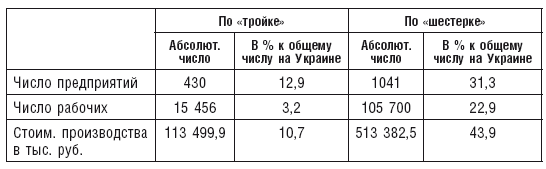 |  | По «тройке» |  | По «шестерке» |  |
|---|---|---|---|---|
|  | Абсолют. число | В % к общему числу на Украине | Абсолют. число | В % к общему числу на Украине |
| Число предприятий | 430 | 12,9 | 1041 | 31,3 |
| Число рабочих | 15 456 | 3,2 | 105 700 | 22,9 |
| Стоим. производства в тыс. руб. | 113 499,9 | 10,7 | 513 382,5 | 43,9 |